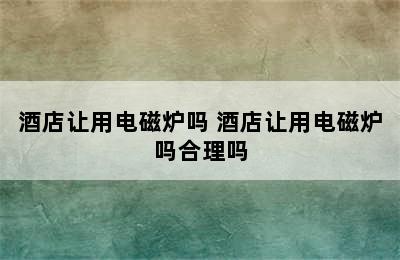 酒店让用电磁炉吗 酒店让用电磁炉吗合理吗